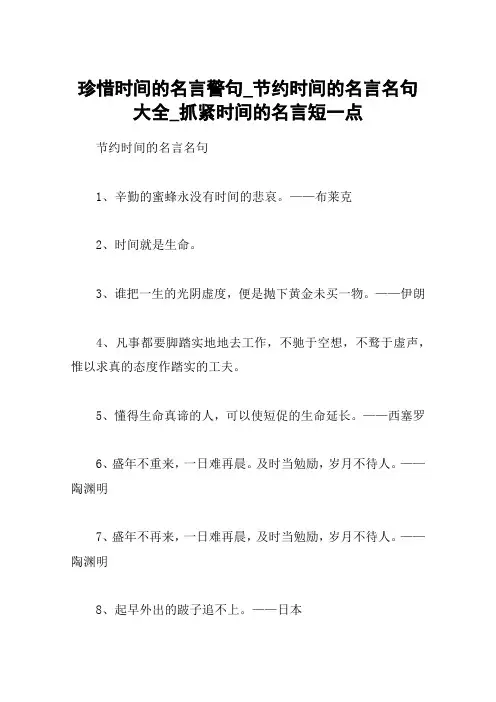 珍惜时间的名言警句_节约时间的名言名句大全_抓紧时间的名言短一点

节约时间的名言名句

1、辛勤的蜜蜂永没有时间的悲哀。——布莱克

2、时间就是生命。

3、谁把一生的光阴虚度，便是抛下黄金未买一物。——伊朗

4、凡事都要脚踏实地地去工作，不驰于空想，不骛于虚声，惟以求真的态度作踏实的工夫。

5、懂得生命真谛的人，可以使短促的生命延长。——西塞罗

6、盛年不重来，一日难再晨。及时当勉励，岁月不待人。——陶渊明

7、盛年不再来，一日难再晨，及时当勉励，岁月不待人。——陶渊明

8、起早外出的跛子追不上。——日本